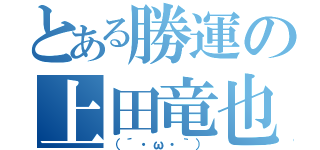 とある勝運の
上田竜也
（´・ω・｀）